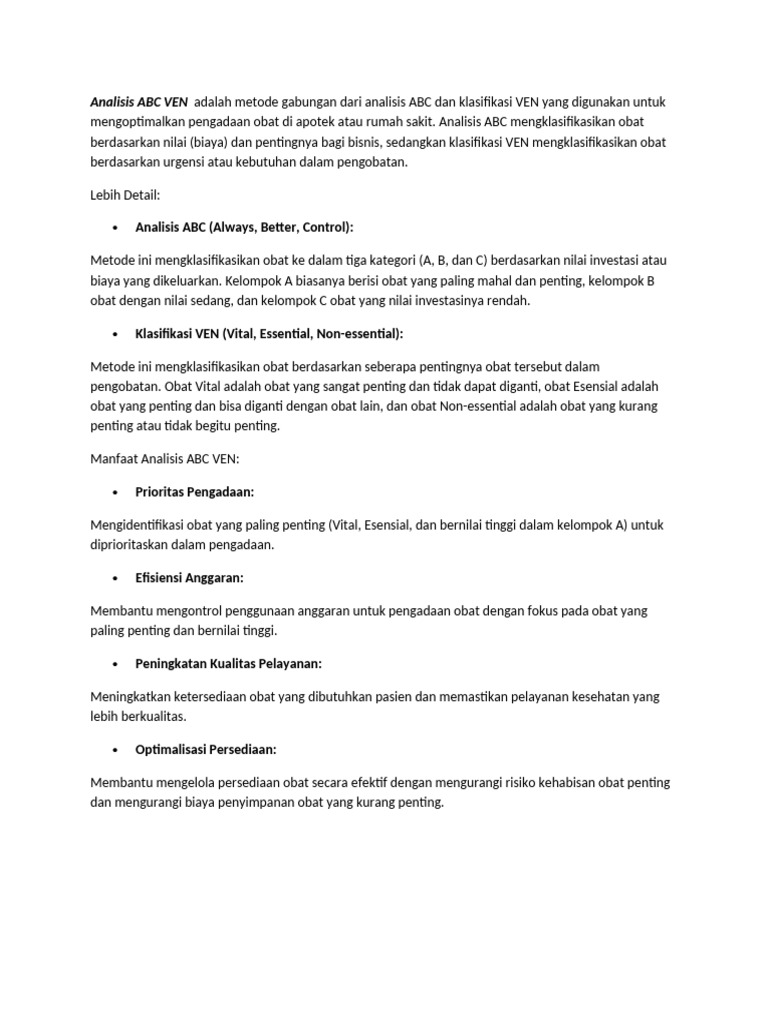 Analisis ABC VEN adalah metode gabungan dari analisis ABC dan klasifikasi VEN yang digunakan untuk mengoptimalkan pengadaan obat di apotek atau rumah sakit. Analisis ABC mengklasifikasikan obat berdasarkan nilai (biaya) dan pentingnya bagi bisnis, sedangkan klasifikasi VEN mengklasifikasikan obat berdasarkan urgensi atau kebutuhan dalam pengobatan.

Lebih Detail:

• Analisis ABC (Always, Better, Control):

Metode ini mengklasifikasikan obat ke dalam tiga kategori (A, B, dan C) berdasarkan nilai investasi atau biaya yang dikeluarkan. Kelompok A biasanya berisi obat yang paling mahal dan penting, kelompok B obat dengan nilai sedang, dan kelompok C obat yang nilai investasinya rendah.

• Klasifikasi VEN (Vital, Essential, Non-essential):

Metode ini mengklasifikasikan obat berdasarkan seberapa pentingnya obat tersebut dalam pengobatan. Obat Vital adalah obat yang sangat penting dan tidak dapat diganti, obat Esensial adalah obat yang penting dan bisa diganti dengan obat lain, dan obat Non-essential adalah obat yang kurang penting atau tidak begitu penting.

Manfaat Analisis ABC VEN:

• Prioritas Pengadaan:

Mengidentifikasi obat yang paling penting (Vital, Esensial, dan bernilai tinggi dalam kelompok A) untuk diprioritaskan dalam pengadaan.

• Efisiensi Anggaran:

Membantu mengontrol penggunaan anggaran untuk pengadaan obat dengan fokus pada obat yang paling penting dan bernilai tinggi.

• Peningkatan Kualitas Pelayanan:

Meningkatkan ketersediaan obat yang dibutuhkan pasien dan memastikan pelayanan kesehatan yang lebih berkualitas.

• Optimalisasi Persediaan:

Membantu mengelola persediaan obat secara efektif dengan mengurangi risiko kehabisan obat penting dan mengurangi biaya penyimpanan obat yang kurang penting.